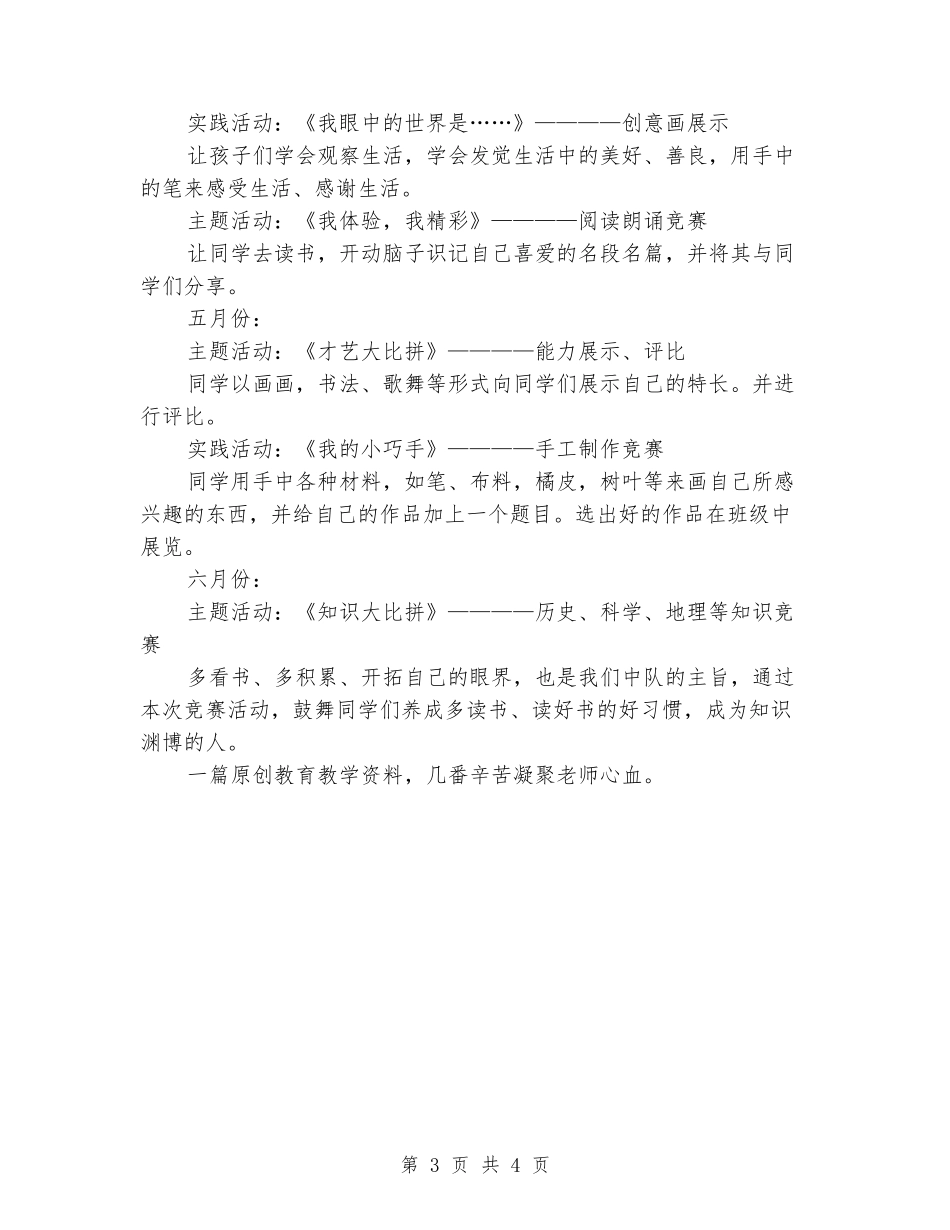 实践活动：《我眼中的世界是……》————创意画展示

让孩子们学会观察生活，学会发觉生活中的美好、善良，用手中的笔来感受生活、感谢生活。

主题活动：《我体验，我精彩》————阅读朗诵竞赛

让同学去读书，开动脑子识记自己喜爱的名段名篇，并将其与同学们分享。

五月份：

主题活动：《才艺大比拼》————能力展示、评比

同学以画画，书法、歌舞等形式向同学们展示自己的特长。并进行评比。

实践活动：《我的小巧手》————手工制作竞赛

同学用手中各种材料，如笔、布料，橘皮，树叶等来画自己所感兴趣的东西，并给自己的作品加上一个题目。选出好的作品在班级中展览。

六月份：

主题活动：《知识大比拼》————历史、科学、地理等知识竞赛

多看书、多积累、开拓自己的眼界，也是我们中队的主旨，通过本次竞赛活动，鼓舞同学们养成多读书、读好书的好习惯，成为知识渊博的人。

一篇原创教育教学资料，几番辛苦凝聚老师心血。

第 3 页 共 4 页